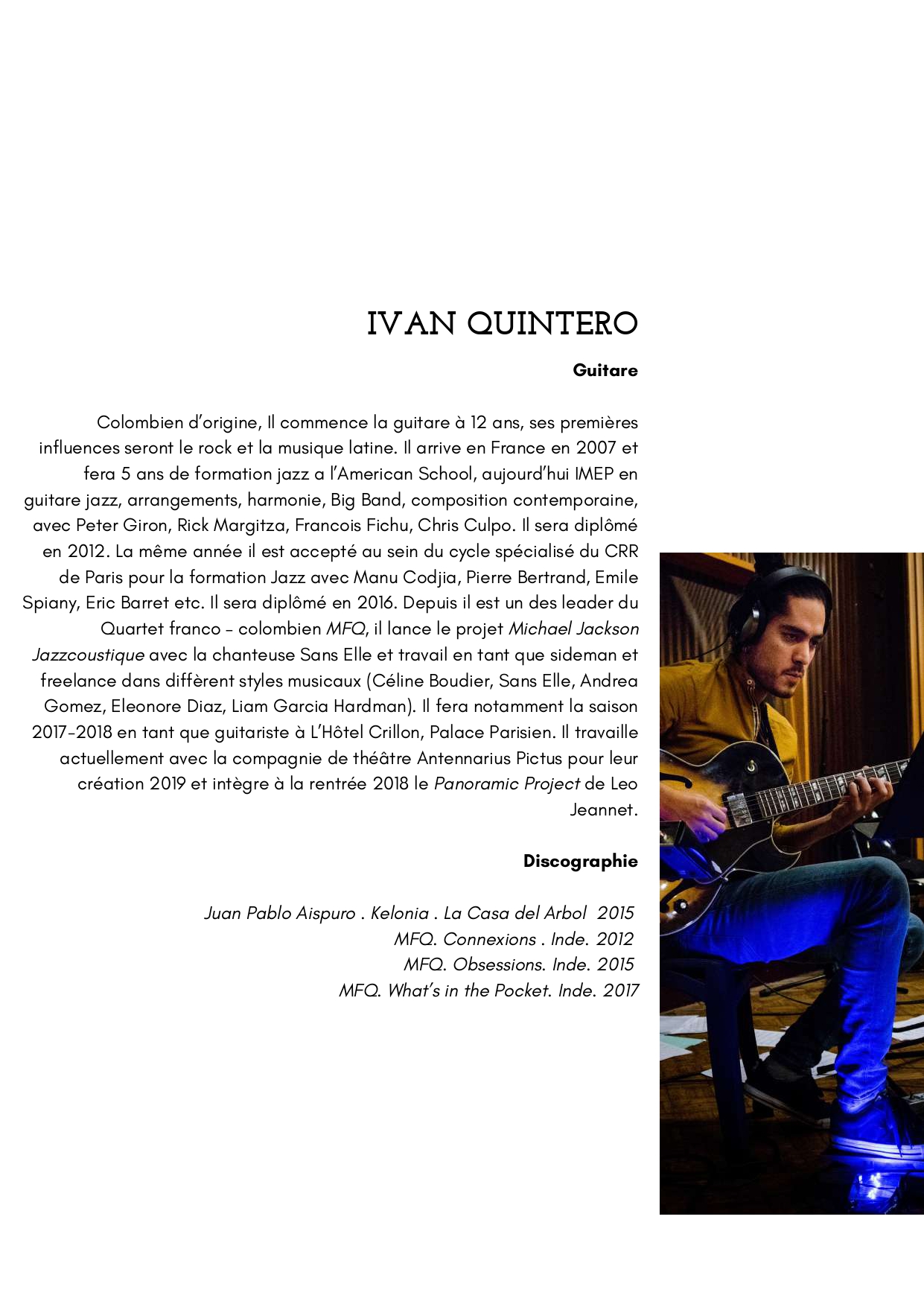 IVAN QUINTERO

Guitare

Colombien d'origine, Il commence la guitare à 12 ans, ses premières influences seront le rock et la musique latine. Il arrive en France en 2007 et fera 5 ans de formation jazz a l'American School, aujourd'hui IMEP en guitare jazz, arrangements, harmonie, Big Band, composition contemporaine, avec Peter Giron, Rick Margitza, Francois Fichu, Chris Culpo. Il sera diplômé en 2012. La même année il est accepté au sein du cycle spécialisé du CRR de Paris pour la formation Jazz avec Manu Codjia, Pierre Bertrand, Emile Spiany, Eric Barret etc. Il sera diplômé en 2016. Depuis il est un des leader du Quartet franco - colombien MFQ, il lance le projet Michael Jackson Jazzcoustique avec la chanteuse Sans Elle et travail en tant que sideman et freelance dans diffèrent styles musicaux (Céline Boudier, Sans Elle, Andrea Gomez, Eleonore Diaz, Liam Garcia Hardman). Il fera notamment la saison 2017-2018 en tant que guitariste à L'Hôtel Crillon, Palace Parisien. Il travaille actuellement avec la compagnie de théâtre Antennarius Pictus pour leur création 2019 et intègre à la rentrée 2018 le Panoramic Project de Leo Jeannet.

Discographie

Juan Pablo Aispuro . Kelonia . La Casa del Arbol 2015
MFQ. Connexions . Inde. 2012
MFQ. Obsessions. Inde. 2015
MFQ. What's in the Pocket. Inde. 2017